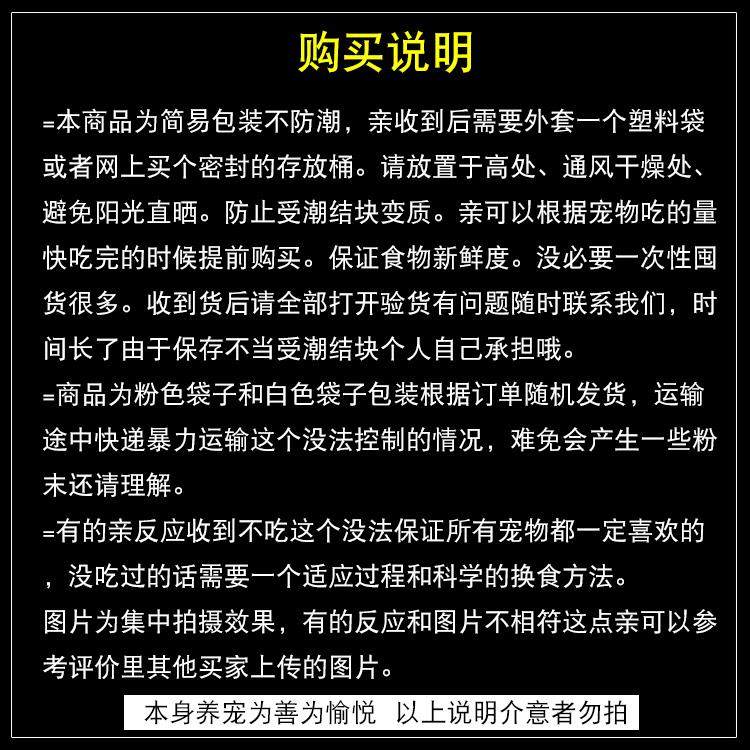 购买说明

=本商品为简易包装不防潮，亲收到后需要外套一个塑料袋或者网上买个密封的存放桶。请放置于高处、通风干燥处、避免阳光直晒。防止受潮结块变质。亲可以根据宠物吃的量快吃完的时候提前购买。保证食物新鲜度。没必要一次性囤货很多。收到货后请全部打开验货有问题随时联系我们，时间长了由于保存不当受潮结块个人自己承担哦。

=商品为粉色袋子和白色袋子包装根据订单随机发货，运输途中快递暴力运输这个没法控制的情况，难免会产生一些粉末还请理解。

=有的亲反应收到不吃这个没法保证所有宠物都一定喜欢的，没吃过的话需要一个适应过程和科学的换食方法。

图片为集中拍摄效果，有的反应和图片不相符这点亲可以参考评价里其他买家上传的图片。

本身养宠为善为愉悦 以上说明介意者勿拍